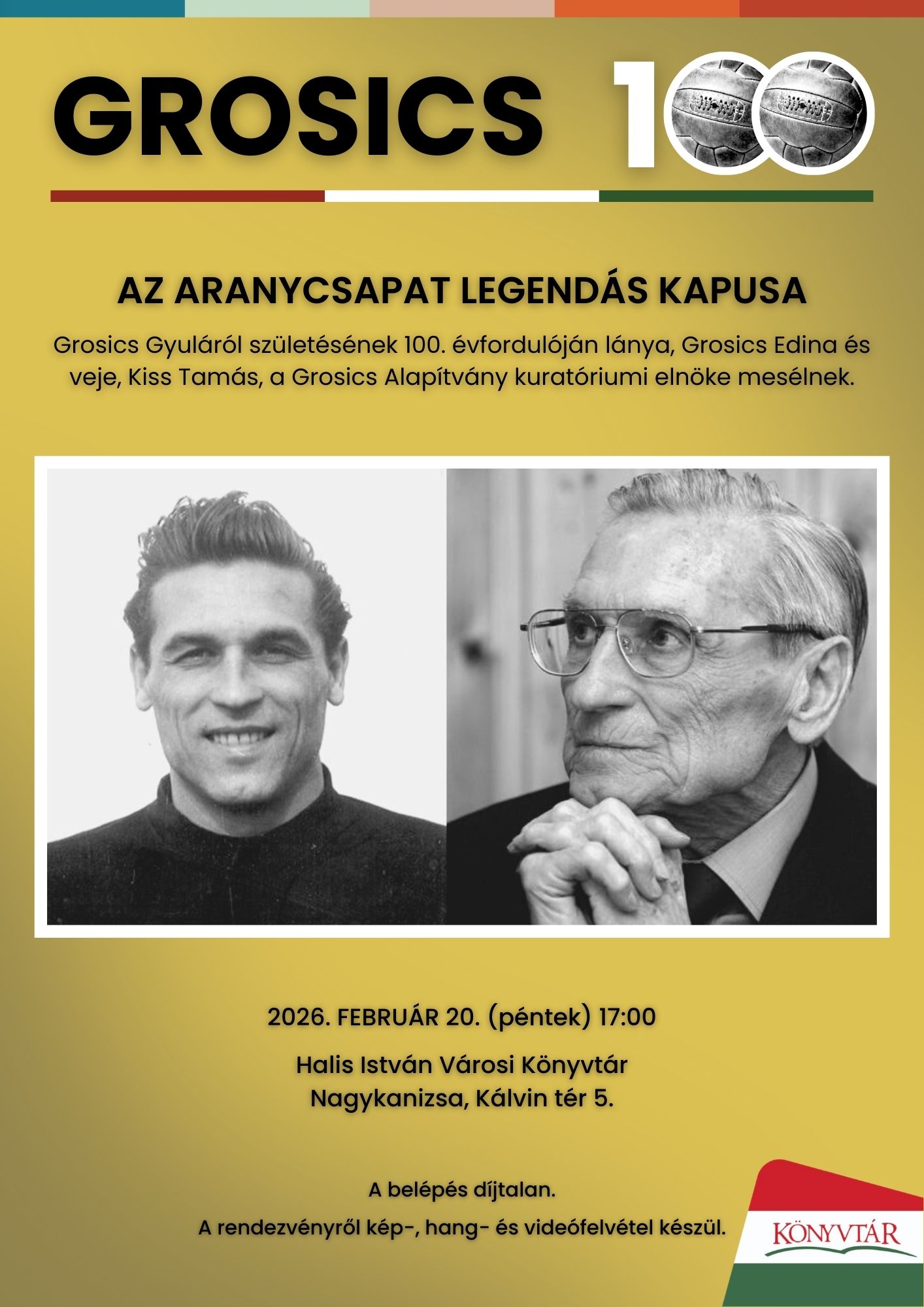 GROSICS 100

AZ ARANYCSAPAT LEGENDÁS KAPUSA

Grosics Gyuláról születésének 100. évfordulóján lánya, Grosics Edina és veje, Kiss Tamás, a Grosics Alapítvány kuratóriumi elnöke mesélnek.

2026. FEBRUÁR 20. (péntek) 17:00

Halis István Városi Könyvtár
Nagykanizsa, Kálvin tér 5.

A belépés díjtalan.

A rendezvényről kép-, hang- és videófelvétel készül.

KÖNYVTÁR